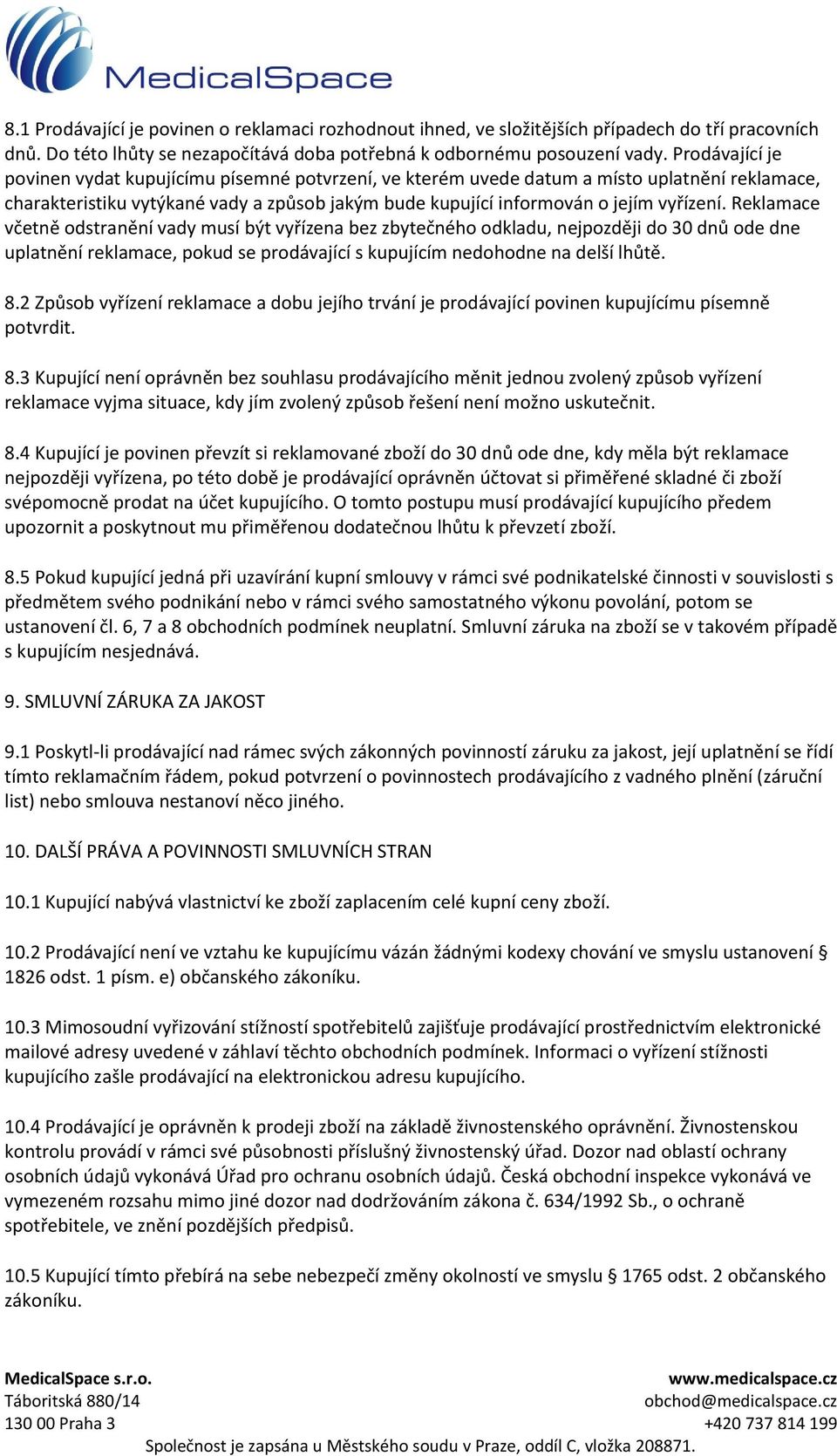 MedicalSpace

8.1 Prodávající je povinen o reklamaci rozhodnout ihned, ve složitějších případech do tří pracovních dnů. Do této lhůty se nezapočítává doba potřebná k odbornému posouzení vady. Prodávající je povinen vydat kupujícímu písemné potvrzení, ve kterém uvede datum a místo uplatnění reklamace, charakteristiku vytýkané vady a způsob jakým bude kupující informován o jejím vyřízení. Reklamace včetně odstranění vady musí být vyřízena bez zbytečného odkladu, nejpozději do 30 dnů ode dne uplatnění reklamace, pokud se prodávající s kupujícím nedohodne na delší lhůtě.

8.2 Způsob vyřízení reklamace a dobu jejího trvání je prodávající povinen kupujícímu písemně potvrdit.

8.3 Kupující není oprávněn bez souhlasu prodávajícího měnit jednou zvolený způsob vyřízení reklamace vyjma situace, kdy jím zvolený způsob řešení není možno uskutečnit.

8.4 Kupující je povinen převzít si reklamované zboží do 30 dnů ode dne, kdy měla být reklamace nejpozději vyřízena, po této době je prodávající oprávněn účtovat si přiměřené skladné či zboží svépomocně prodat na účet kupujícího. O tomto postupu musí prodávající kupujícího předem upozornit a poskytnout mu přiměřenou dodatečnou lhůtu k převzetí zboží.

8.5 Pokud kupující jedná při uzavírání kupní smlouvy v rámci své podnikatelské činnosti v souvislosti s předmětem svého podnikání nebo v rámci svého samostatného výkonu povolání, potom se ustanovení čl. 6, 7 a 8 obchodních podmínek neuplatní. Smluvní záruka na zboží se v takovém případě s kupujícím nesjednává.

9. SMLUVNÍ ZÁRUKA ZA JAKOST

9.1 Poskytl-li prodávající nad rámec svých zákonných povinností záruku za jakost, její uplatnění se řídí tímto reklamačním řádem, pokud potvrzení o povinnostech prodávajícího z vadného plnění (záruční list) nebo smlouva nestanoví něco jiného.

10. DALŠÍ PRÁVA A POVINNOSTI SMLUVNÍCH STRAN

10.1 Kupující nabývá vlastnictví ke zboží zaplacením celé kupní ceny zboží.

10.2 Prodávající není ve vztahu ke kupujícímu vázán žádnými kodexy chování ve smyslu ustanovení § 1826 odst. 1 písm. e) občanského zákoníku.

10.3 Mimosoudní vyřizování stížností spotřebitelů zajišťuje prodávající prostřednictvím elektronické mailové adresy uvedené v záhlaví těchto obchodních podmínek. Informaci o vyřízení stížnosti kupujícího zašle prodávající na elektronickou adresu kupujícího.

10.4 Prodávající je oprávněn k prodeji zboží na základě živnostenského oprávnění. Živnostenskou kontrolu provádí v rámci své působnosti příslušný živnostenský úřad. Dozor nad oblastí ochrany osobních údajů vykonává Úřad pro ochranu osobních údajů. Česká obchodní inspekce vykonává ve vymezeném rozsahu mimo jiné dozor nad dodržováním zákona č. 634/1992 Sb., o ochraně spotřebitele, ve znění pozdějších předpisů.

10.5 Kupující tímto přebírá na sebe nebezpečí změny okolností ve smyslu § 1765 odst. 2 občanského zákoníku.

MedicalSpace s.r.o.
Táboritská 880/14
130 00 Praha 3

www.medicalspace.cz
obchod@medicalspace.cz
+420 737 814 199

Společnost je zapsána u Městského soudu v Praze, oddíl C, vložka 208871.